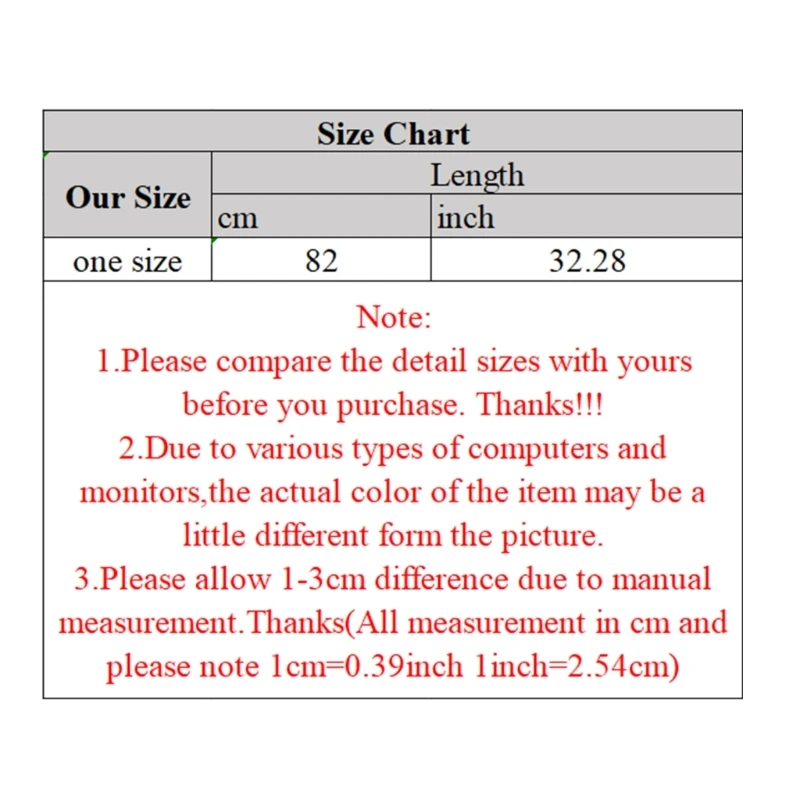 Size Chart

| Our Size | Length | |
|---|---|---|
| | cm | inch |
| one size | 82 | 32.28 |

Note:
1.Please compare the detail sizes with yours before you purchase. Thanks!!!
2.Due to various types of computers and monitors,the actual color of the item may be a little different form the picture.
3.Please allow 1-3cm difference due to manual measurement.Thanks(All measurement in cm and please note 1cm=0.39inch 1inch=2.54cm)